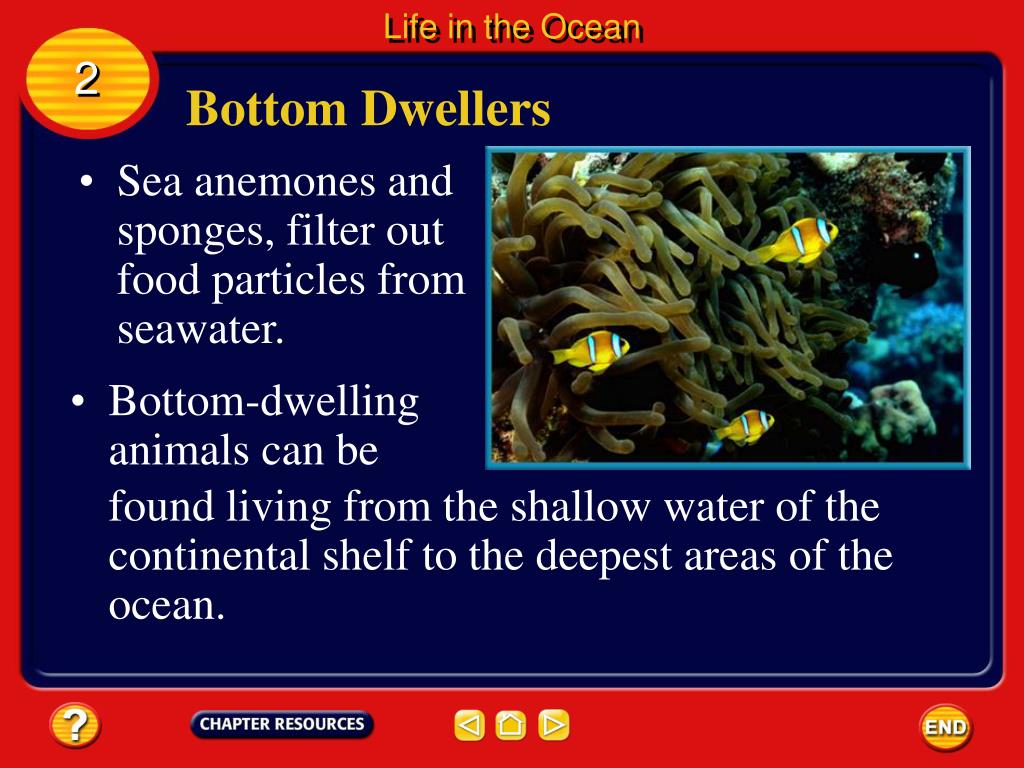 Life in the Ocean

2

Bottom Dwellers

• Sea anemones and sponges, filter out food particles from seawater.

• Bottom-dwelling animals can be found living from the shallow water of the continental shelf to the deepest areas of the ocean.

?

CHAPTER RESOURCES

END